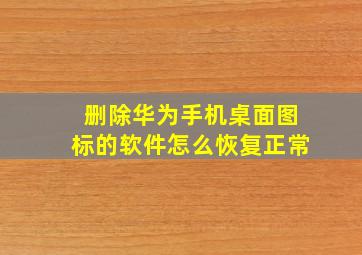 删除华为手机桌面图标的软件怎么恢复正常